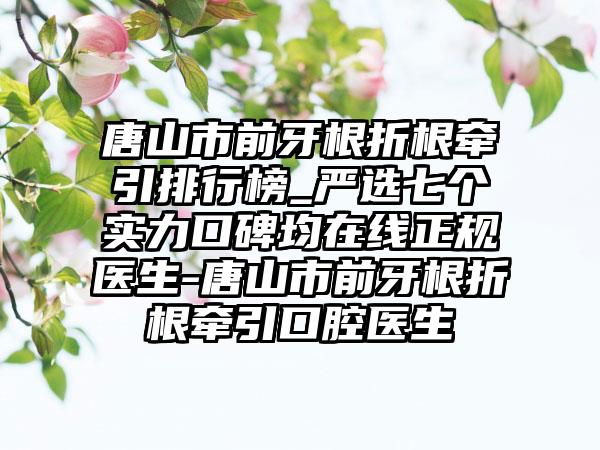 唐山市前牙根折根牵引排行榜_严选七个实力口碑均在线正规医生-唐山市前牙根折根牵引口腔医生